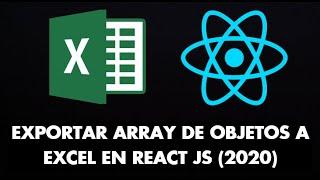 X

EXPORTAR ARRAY DE OBJETOS A EXCEL EN REACT JS (2020)